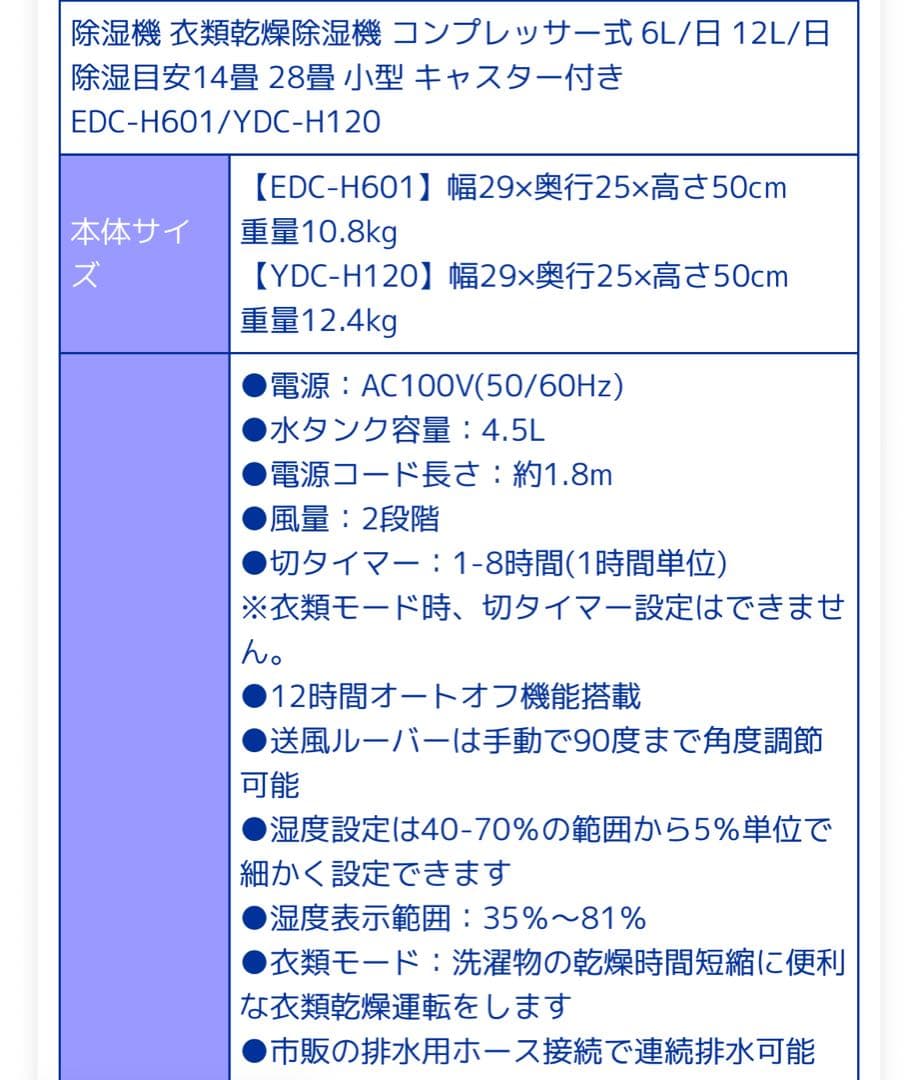 除湿機 衣類乾燥除湿機 コンプレッサー式 6L/日 12L/日 除湿目安14畳 28畳 小型 キャスター付き EDC-H601/YDC-H120

| 本体サイズ | 【EDC-H601】幅29×奥行25×高さ50cm 重量10.8kg 【YDC-H120】幅29×奥行25×高さ50cm 重量12.4kg |
|---|---|
| | ●電源：AC100V(50/60Hz) ●水タンク容量：4.5L ●電源コード長さ：約1.8m ●風量：2段階 ●切タイマー：1-8時間(1時間単位) ※衣類モード時、切タイマー設定はできません。 ●12時間オートオフ機能搭載 ●送風ルーバーは手動で90度まで角度調節可能 ●湿度設定は40-70%の範囲から5%単位で細かく設定できます ●湿度表示範囲：35%～81% ●衣類モード：洗濯物の乾燥時間短縮に便利な衣類乾燥運転をします ●市販の排水用ホース接続で連続排水可能 |